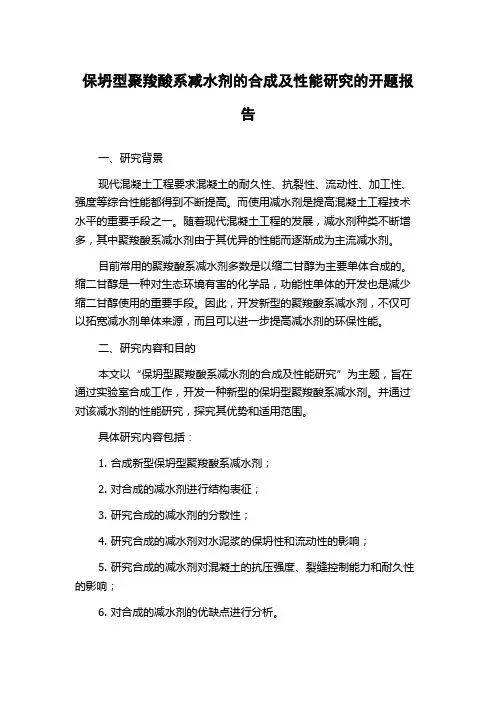 保坍型聚羧酸系减水剂的合成及性能研究的开题报告

一、研究背景

现代混凝土工程要求混凝土的耐久性、抗裂性、流动性、加工性、强度等综合性能都得到不断提高。而使用减水剂是提高混凝土工程技术水平的重要手段之一。随着现代混凝土工程的发展，减水剂种类不断增多，其中聚羧酸系减水剂由于其优异的性能而逐渐成为主流减水剂。

目前常用的聚羧酸系减水剂多数是以缩二甘醇为主要单体合成的。缩二甘醇是一种对生态环境有害的化学品，功能性单体的开发也是减少缩二甘醇使用的重要手段。因此，开发新型的聚羧酸系减水剂，不仅可以拓宽减水剂单体来源，而且可以进一步提高减水剂的环保性能。

二、研究内容和目的

本文以“保坍型聚羧酸系减水剂的合成及性能研究”为主题，旨在通过实验室合成工作，开发一种新型的保坍型聚羧酸系减水剂。并通过对该减水剂的性能研究，探究其优势和适用范围。

具体研究内容包括：

1. 合成新型保坍型聚羧酸系减水剂；

2. 对合成的减水剂进行结构表征；

3. 研究合成的减水剂的分散性；

4. 研究合成的减水剂对水泥浆的保坍性和流动性的影响；

5. 研究合成的减水剂对混凝土的抗压强度、裂缝控制能力和耐久性的影响；

6. 对合成的减水剂的优缺点进行分析。